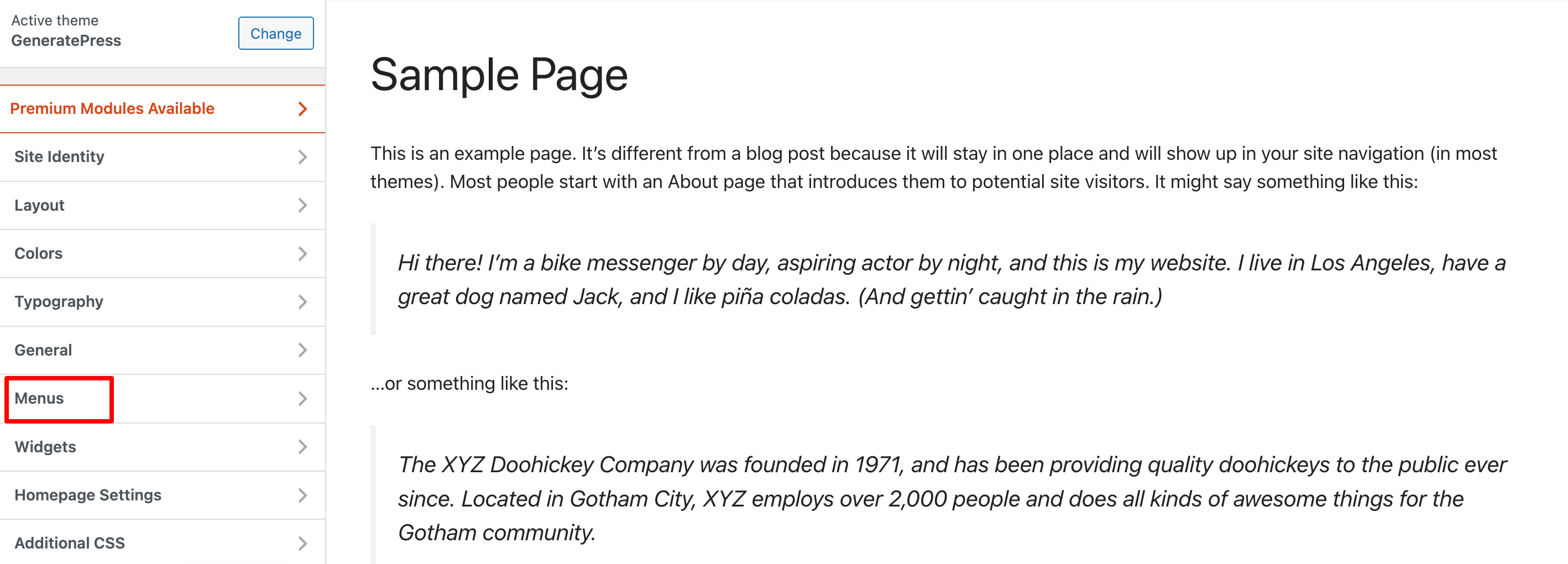 Active theme
GeneratePress
Change

Premium Modules Available

Site Identity

Layout

Colors

Typography

General

Menus

Widgets

Homepage Settings

Additional CSS

Sample Page

This is an example page. It's different from a blog post because it will stay in one place and will show up in your site navigation (in most themes). Most people start with an About page that introduces them to potential site visitors. It might say something like this:

Hi there! I'm a bike messenger by day, aspiring actor by night, and this is my website. I live in Los Angeles, have a great dog named Jack, and I like piña coladas. (And gettin' caught in the rain.)

...or something like this:

The XYZ Doohickey Company was founded in 1971, and has been providing quality doohickeys to the public ever since. Located in Gotham City, XYZ employs over 2,000 people and does all kinds of awesome things for the Gotham community.